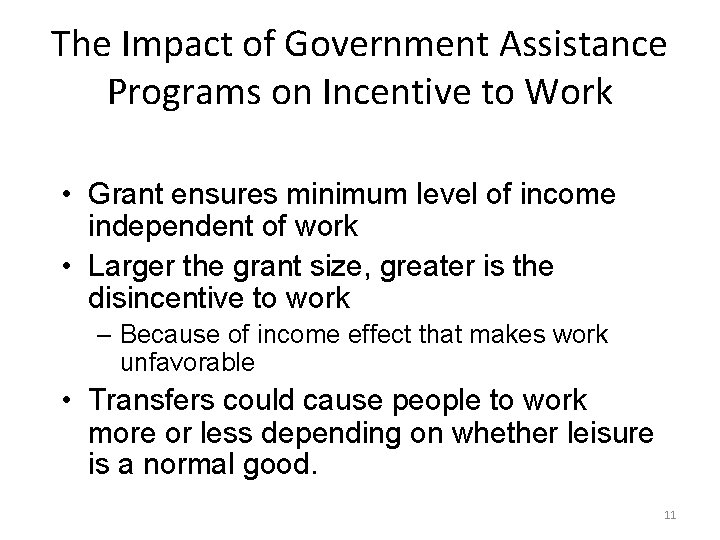 The Impact of Government Assistance Programs on Incentive to Work

• Grant ensures minimum level of income independent of work
• Larger the grant size, greater is the disincentive to work
– Because of income effect that makes work unfavorable
• Transfers could cause people to work more or less depending on whether leisure is a normal good.

11